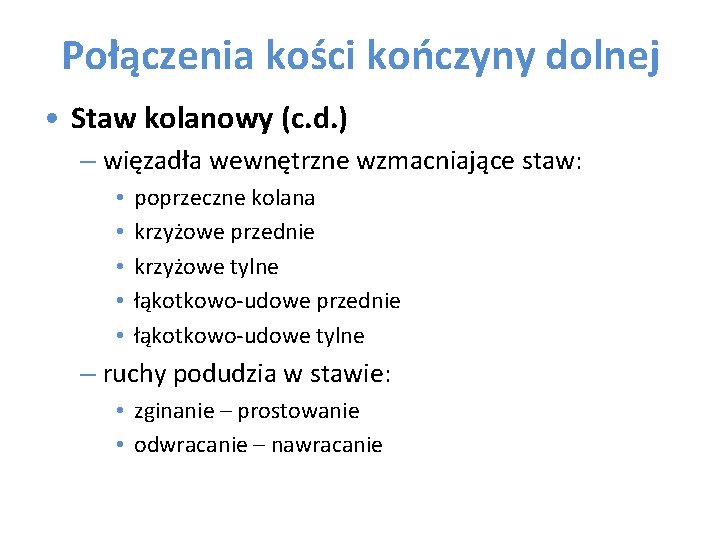 Połączenia kości kończyny dolnej

• Staw kolanowy (c.d.)

– więzadła wewnętrzne wzmacniające staw:

• poprzeczne kolana
• krzyżowe przednie
• krzyżowe tylne
• łąkotkowo-udowe przednie
• łąkotkowo-udowe tylne

– ruchy podudzia w stawie:

• zginanie – prostowanie
• odwracanie – nawracanie